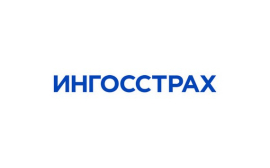 ИНГОССТРАХ